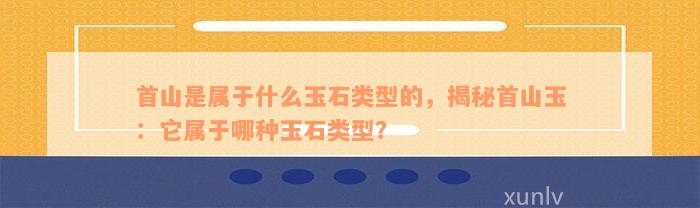 首山是属于什么玉石类型的，揭秘首山玉：它属于哪种玉石类型？

xunlv